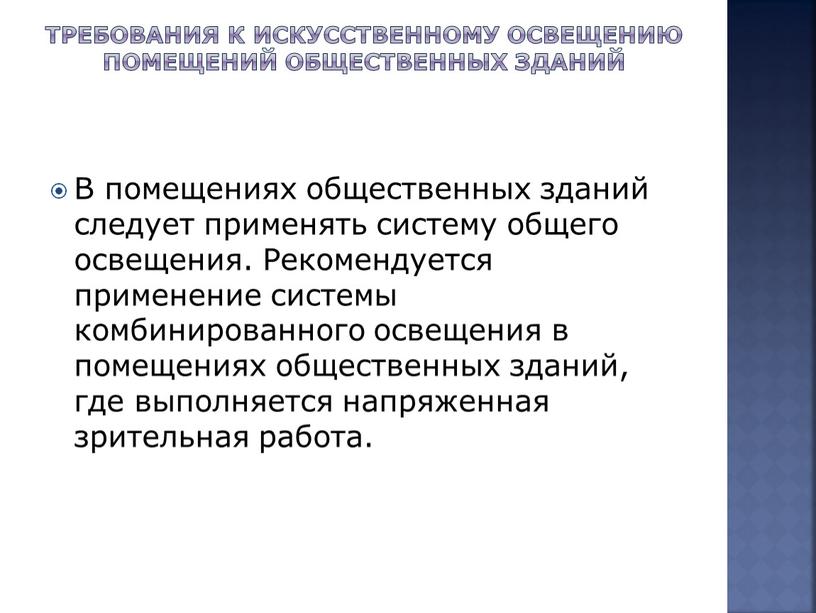 ТРЕБОВАНИЯ К ИСКУССТВЕННОМУ ОСВЕЩЕНИЮ ПОМЕЩЕНИЙ ОБЩЕСТВЕННЫХ ЗДАНИЙ

В помещениях общественных зданий следует применять систему общего освещения. Рекомендуется применение системы комбинированного освещения в помещениях общественных зданий, где выполняется напряженная зрительная работа.